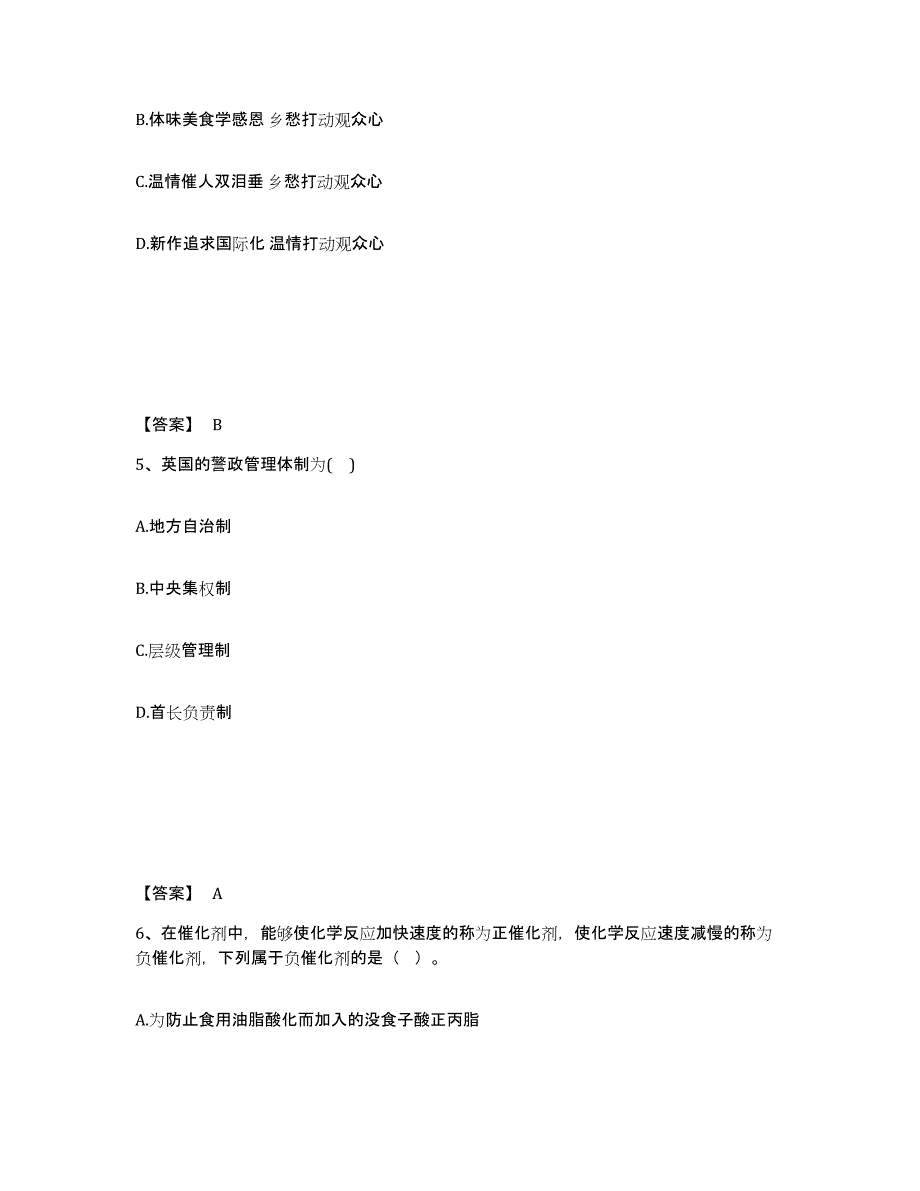 B.体味美食学感恩 乡愁打动观众心

C.温情催人双泪垂 乡愁打动观众心

D.新作追求国际化 温情打动观众心

【答案】 B

5、英国的警政管理体制为( )

A.地方自治制

B.中央集权制

C.层级管理制

D.首长负责制

【答案】 A

6、在催化剂中，能够使化学反应加快速度的称为正催化剂，使化学反应速度减慢的称为负催化剂，下列属于负催化剂的是（ ）。

A.为防止食用油脂酸化而加入的没食子酸正丙脂